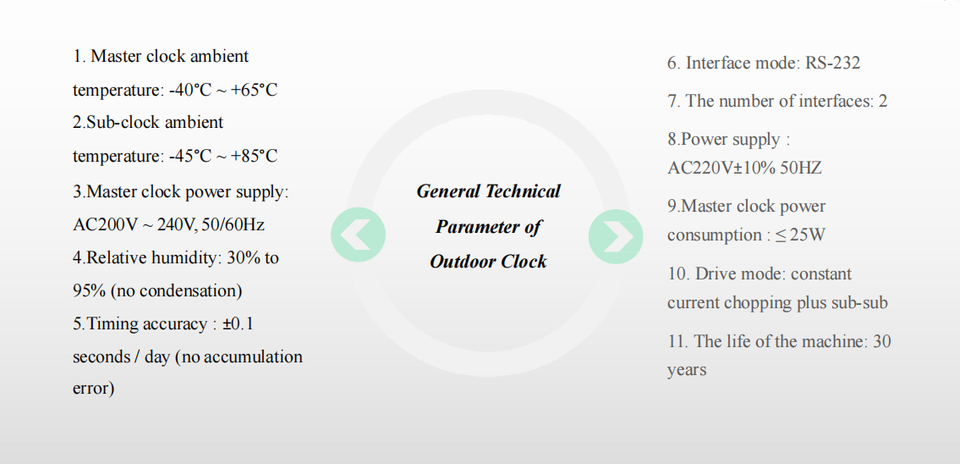 1. Master clock ambient temperature: -40°C ~ +65°C

2.Sub-clock ambient temperature: -45°C ~ +85°C

3.Master clock power supply: AC200V ~ 240V, 50/60Hz

4.Relative humidity: 30% to 95% (no condensation)

5.Timing accuracy : ±0.1 seconds / day (no accumulation error)

General Technical Parameter of Outdoor Clock

6. Interface mode: RS-232

7. The number of interfaces: 2

8.Power supply : AC220V±10% 50HZ

9.Master clock power consumption : ≤25W

10. Drive mode: constant current chopping plus sub-sub

11. The life of the machine: 30 years